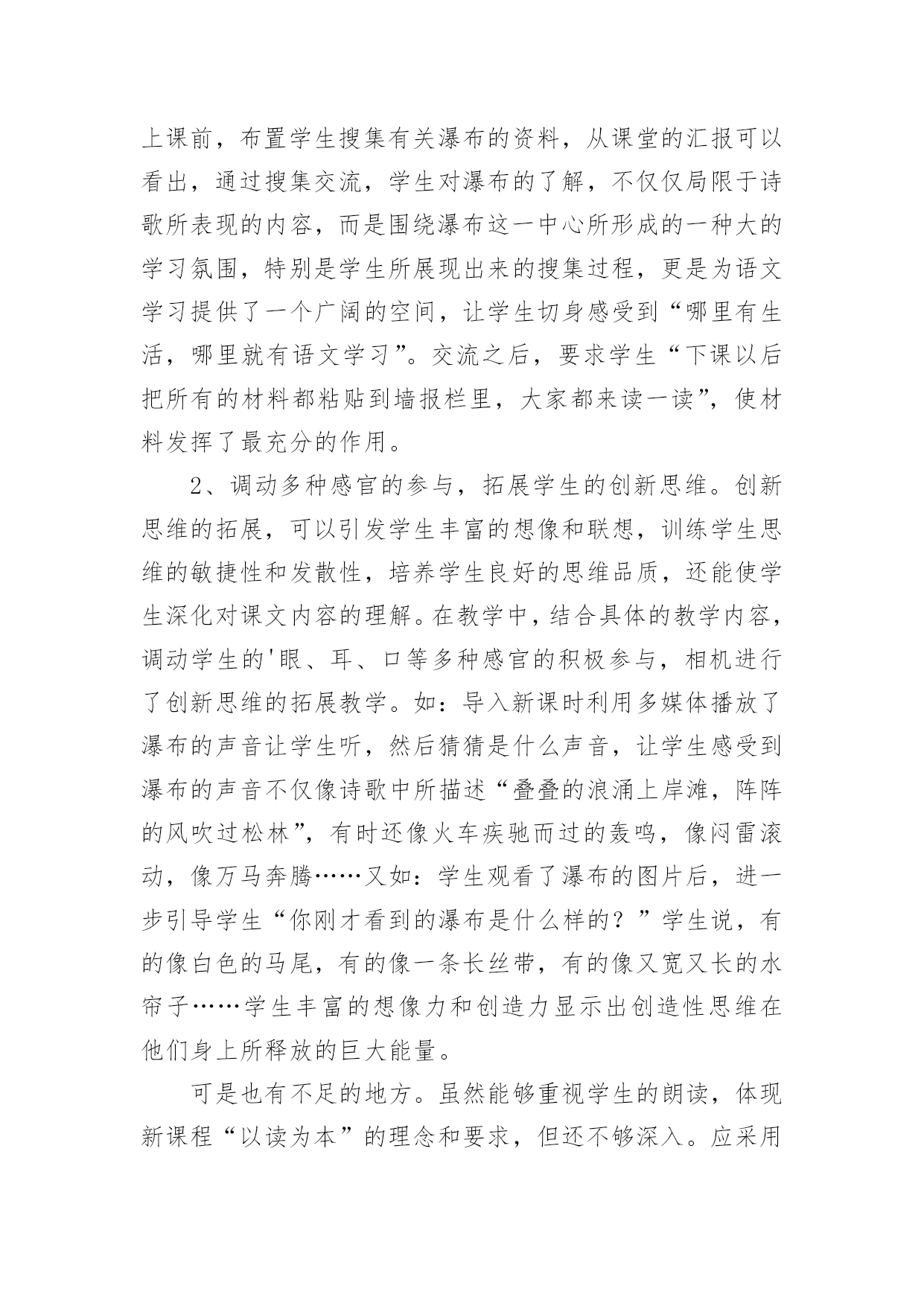 上课前，布置学生搜集有关瀑布的资料，从课堂的汇报可以看出，通过搜集交流，学生对瀑布的了解，不仅仅局限于诗歌所表现的内容，而是围绕瀑布这一中心所形成的一种大的学习氛围，特别是学生所展现出来的搜集过程，更是为语文学习提供了一个广阔的空间，让学生切身感受到“哪里有生活，哪里就有语文学习”。交流之后，要求学生“下课以后把所有的材料都粘贴到墙报栏里，大家都来读一读”，使材料发挥了最充分的作用。

2、调动多种感官的参与，拓展学生的创新思维。创新思维的拓展，可以引发学生丰富的想像和联想，训练学生思维的敏捷性和发散性，培养学生良好的思维品质，还能使学生深化对课文内容的理解。在教学中，结合具体的教学内容，调动学生的'眼、耳、口等多种感官的积极参与，相机进行了创新思维的拓展教学。如：导入新课时利用多媒体播放了瀑布的声音让学生听，然后猜猜是什么声音，让学生感受到瀑布的声音不仅像诗歌中所描述“叠叠的浪涌上岸滩，阵阵的风吹过松林”，有时还像火车疾驰而过的轰鸣，像闷雷滚动，像万马奔腾……又如：学生观看了瀑布的图片后，进一步引导学生“你刚才看到的瀑布是什么样的？”学生说，有的像白色的马尾，有的像一条长丝带，有的像又宽又长的水帘子……学生丰富的想像力和创造力显示出创造性思维在他们身上所释放的巨大能量。

可是也有不足的地方。虽然能够重视学生的朗读，体现新课程“以读为本”的理念和要求，但还不够深入。应采用